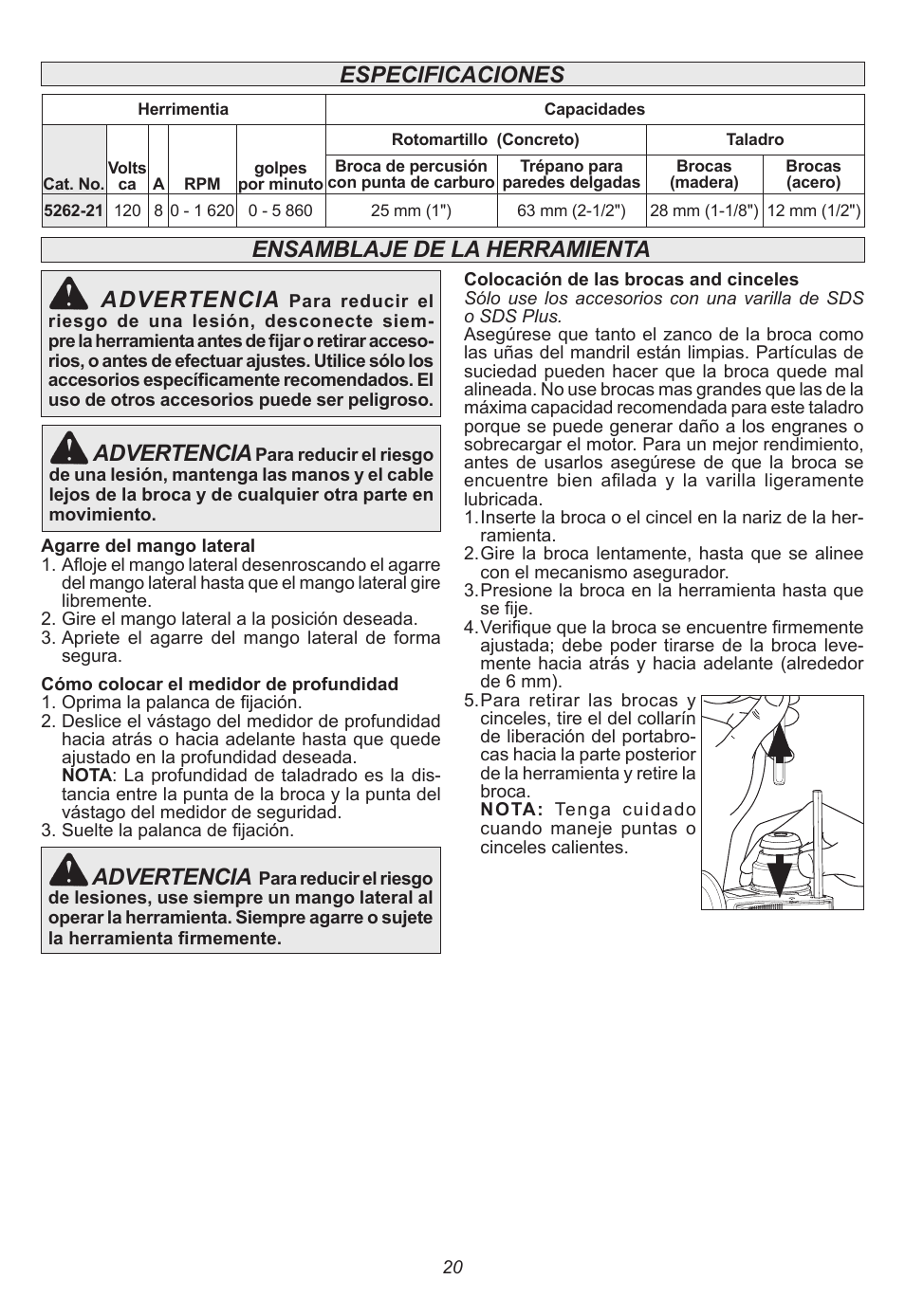 ESPECIFICACIONES

| Herrimentia | | | | | Capacidades | | | |
|---|---|---|---|---|---|---|---|---|
| | | | | | Rotomartillo (Concreto) | | Taladro | |
| Cat. No. | Volts ca | A | RPM | golpes por minuto | Broca de percusión con punta de carburo | Trépano para paredes delgadas | Brocas (madera) | Brocas (acero) |
| 5262-21 | 120 | 8 | 0 - 1 620 | 0 - 5 860 | 25 mm (1") | 63 mm (2-1/2") | 28 mm (1-1/8") | 12 mm (1/2") |

ENSAMBLAJE DE LA HERRAMIENTA

ADVERTENCIA Para reducir el riesgo de una lesión, desconecte siempre la herramienta antes de fijar o retirar accesorios, o antes de efectuar ajustes. Utilice sólo los accesorios específicamente recomendados. El uso de otros accesorios puede ser peligroso.

ADVERTENCIA Para reducir el riesgo de una lesión, mantenga las manos y el cable lejos de la broca y de cualquier otra parte en movimiento.

Agarre del mango lateral
1. Afloje el mango lateral desenroscando el agarre del mango lateral hasta que el mango lateral gire libremente.
2. Gire el mango lateral a la posición deseada.
3. Apriete el agarre del mango lateral de forma segura.

Cómo colocar el medidor de profundidad
1. Oprima la palanca de fijación.
2. Deslice el vástago del medidor de profundidad hacia atrás o hacia adelante hasta que quede ajustado en la profundidad deseada.
NOTA: La profundidad de taladrado es la distancia entre la punta de la broca y la punta del vástago del medidor de seguridad.
3. Suelte la palanca de fijación.

ADVERTENCIA Para reducir el riesgo de lesiones, use siempre un mango lateral al operar la herramienta. Siempre agarre o sujete la herramienta firmemente.

Colocación de las brocas and cinceles
Sólo use los accesorios con una varilla de SDS o SDS Plus.
Asegúrese que tanto el zanco de la broca como las uñas del mandril están limpias. Partículas de suciedad pueden hacer que la broca quede mal alineada. No use brocas mas grandes que las de la máxima capacidad recomendada para este taladro porque se puede generar daño a los engranes o sobrecargar el motor. Para un mejor rendimiento, antes de usarlos asegúrese de que la broca se encuentre bien afilada y la varilla ligeramente lubricada.
1. Inserte la broca o el cincel en la nariz de la herramienta.
2. Gire la broca lentamente, hasta que se alinee con el mecanismo asegurador.
3. Presione la broca en la herramienta hasta que se fije.
4. Verifique que la broca se encuentre firmemente ajustada; debe poder tirarse de la broca levemente hacia atrás y hacia adelante (alrededor de 6 mm).
5. Para retirar las brocas y cinceles, tire el del collarín de liberación del portabrocas hacia la parte posterior de la herramienta y retire la broca.
NOTA: Tenga cuidado cuando maneje puntas o cinceles calientes.

20